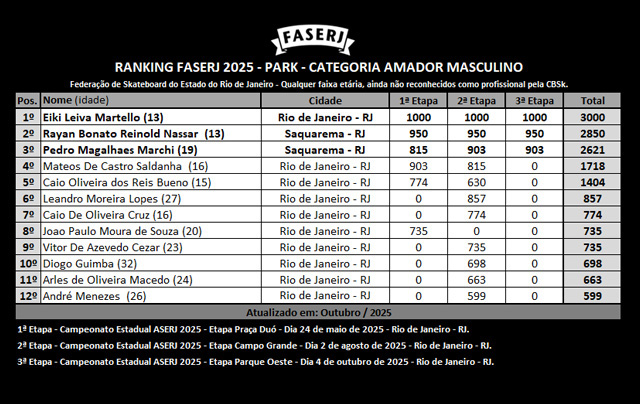 FASERJ

RANKING FASERJ 2025 - PARK - CATEGORIA AMADOR MASCULINO

Federação de Skateboard do Estado do Rio de Janeiro - Qualquer faixa etária, ainda não reconhecidos como profissional pela CBSk.

| Pos. | Nome (idade) | Cidade | 1ª Etapa | 2ª Etapa | 3ª Etapa | Total |
|---|---|---|---|---|---|---|
| 1º | Eiki Leiva Martello (13) | Rio de Janeiro - RJ | 1000 | 1000 | 1000 | 3000 |
| 2º | Rayan Bonato Reinold Nassar (13) | Saquarema - RJ | 950 | 950 | 950 | 2850 |
| 3º | Pedro Magalhaes Marchi (19) | Saquarema - RJ | 815 | 903 | 903 | 2621 |
| 4º | Mateos De Castro Saldanha (16) | Rio de Janeiro - RJ | 903 | 815 | 0 | 1718 |
| 5º | Caio Oliveira dos Reis Bueno (15) | Rio de Janeiro - RJ | 774 | 630 | 0 | 1404 |
| 6º | Leandro Moreira Lopes (27) | Rio de Janeiro - RJ | 0 | 857 | 0 | 857 |
| 7º | Caio De Oliveira Cruz (16) | Rio de Janeiro - RJ | 0 | 774 | 0 | 774 |
| 8º | Joao Paulo Moura de Souza (20) | Rio de Janeiro - RJ | 735 | 0 | 0 | 735 |
| 9º | Vitor De Azevedo Cezar (23) | Rio de Janeiro - RJ | 0 | 735 | 0 | 735 |
| 10º | Diogo Guimba (32) | Rio de Janeiro - RJ | 0 | 698 | 0 | 698 |
| 11º | Arles de Oliveira Macedo (24) | Rio de Janeiro - RJ | 0 | 663 | 0 | 663 |
| 12º | André Menezes (26) | Rio de Janeiro - RJ | 0 | 599 | 0 | 599 |

Atualizado em: Outubro / 2025

1ª Etapa - Campeonato Estadual ASERJ 2025 - Etapa Praça Duó - Dia 24 de maio de 2025 - Rio de Janeiro - RJ.

2ª Etapa - Campeonato Estadual ASERJ 2025 - Etapa Campo Grande - Dia 2 de agosto de 2025 - Rio de Janeiro - RJ.

3ª Etapa - Campeonato Estadual ASERJ 2025 - Etapa Parque Oeste - Dia 4 de outubro de 2025 - Rio de Janeiro - RJ.